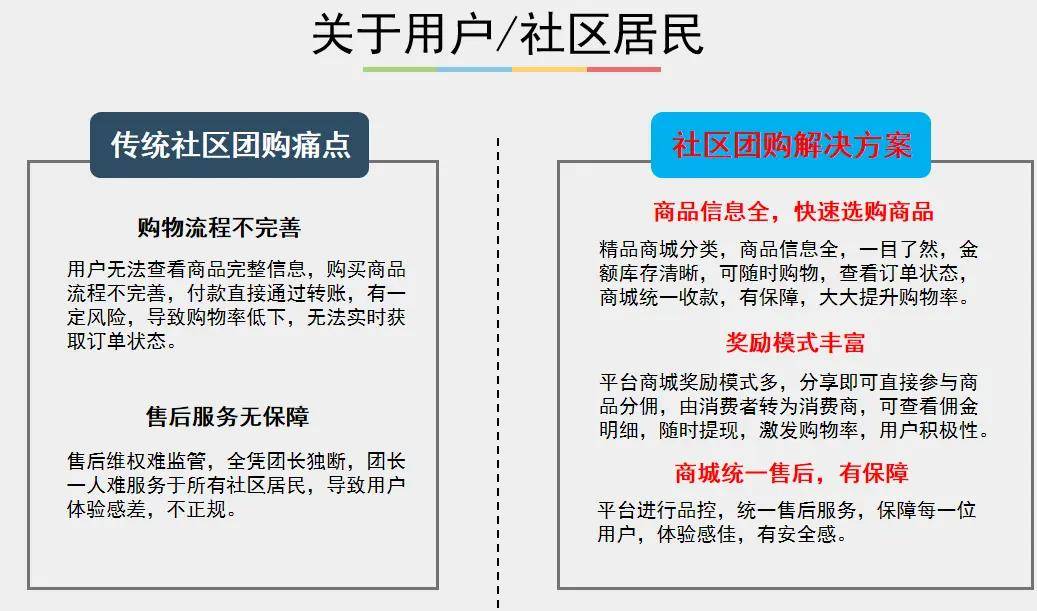 关于用户/社区居民

传统社区团购痛点

购物流程不完善

用户无法查看商品完整信息，购买商品流程不完善，付款直接通过转账，有一定风险，导致购物率低下，无法实时获取订单状态。

售后服务无保障

售后维权难监管，全凭团长独断，团长一人难服务于所有社区居民，导致用户体验感差，不正规。

社区团购解决方案

商品信息全，快速选购商品

精品商城分类，商品信息全，一目了然，金额库存清晰，可随时购物，查看订单状态，商城统一收款，有保障，大大提升购物率。

奖励模式丰富

平台商城奖励模式多，分享即可直接参与商品分佣，由消费者转为消费商，可查看佣金明细，随时提现，激发购物率，用户积极性。

商城统一售后，有保障

平台进行品控，统一售后服务，保障每一位用户，体验感佳，有安全感。